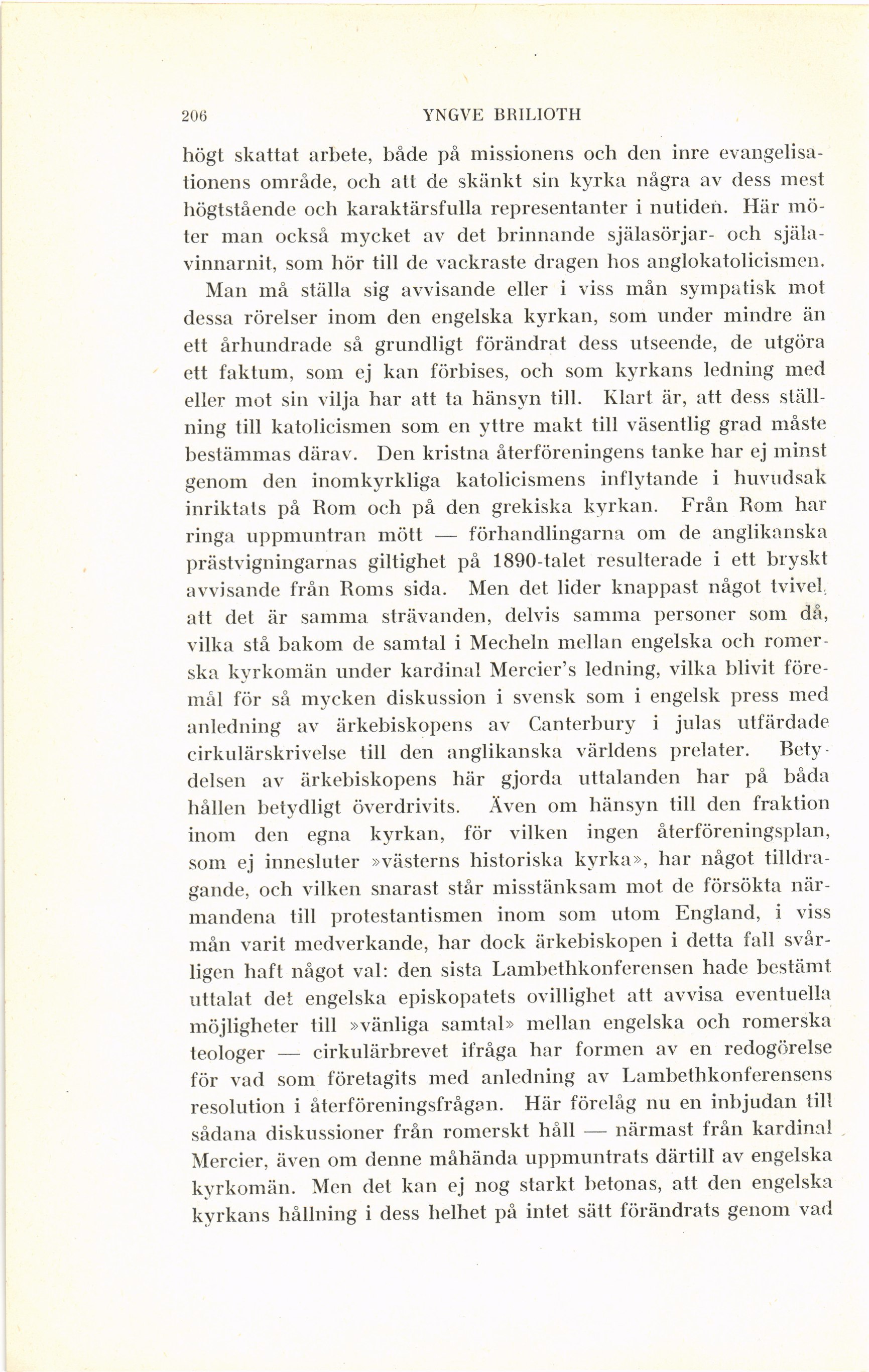 206 YNGVE BRILIOTH

högt skattat arbete, både på missionens och den inre evangelisationens område, och att de skänkt sin kyrka några av dess mest högtstående och karaktärsfulla representanter i nutiden. Här möter man också mycket av det brinnande själasörjar- och själavinnarnit, som hör till de vackraste dragen hos anglokatolicismen.

Man må ställa sig avvisande eller i viss mån sympatisk mot dessa rörelser inom den engelska kyrkan, som under mindre än ett århundrade så grundligt förändrat dess utseende, de utgöra ett faktum, som ej kan förbises, och som kyrkans ledning med eller mot sin vilja har att ta hänsyn till. Klart är, att dess ställning till katolicismen som en yttre makt till väsentlig grad måste bestämmas därav. Den kristna återföreningens tanke har ej minst genom den inomkyrkliga katolicismens inflytande i huvudsak inriktats på Rom och på den grekiska kyrkan. Från Rom har ringa uppmuntran mött — förhandlingarna om de anglikanska prästvigningarnas giltighet på 1890-talet resulterade i ett bryskt avvisande från Roms sida. Men det lider knappast något tvivel, att det är samma strävanden, delvis samma personer som då, vilka stå bakom de samtal i Mecheln mellan engelska och romerska kyrkomän under kardinal Mercier's ledning, vilka blivit föremål för så mycken diskussion i svensk som i engelsk press med anledning av ärkebiskopens av Canterbury i julas utfärdade cirkulärskrivelse till den anglikanska världens prelater. Betydelsen av ärkebiskopens här gjorda uttalanden har på båda hållen betydligt överdrivits. Även om hänsyn till den fraktion inom den egna kyrkan, för vilken ingen återföreningsplan, som ej innesluter »västerns historiska kyrka», har något tilldragande, och vilken snarast står misstänksam mot de försökta närmandena till protestantismen inom som utom England, i viss mån varit medverkande, har dock ärkebiskopen i detta fall svårligen haft något val: den sista Lambethkonferensen hade bestämt uttalat det engelska episkopatets ovillighet att avvisa eventuella möjligheter till »vänliga samtal» mellan engelska och romerska teologer — cirkulärbrevet ifråga har formen av en redogörelse för vad som företagits med anledning av Lambethkonferensens resolution i återföreningsfrågan. Här förelåg nu en inbjudan till sådana diskussioner från romerskt håll — närmast från kardinal Mercier, även om denne måhända uppmuntrats därtill av engelska kyrkomän. Men det kan ej nog starkt betonas, att den engelska kyrkans hållning i dess helhet på intet sätt förändrats genom vad